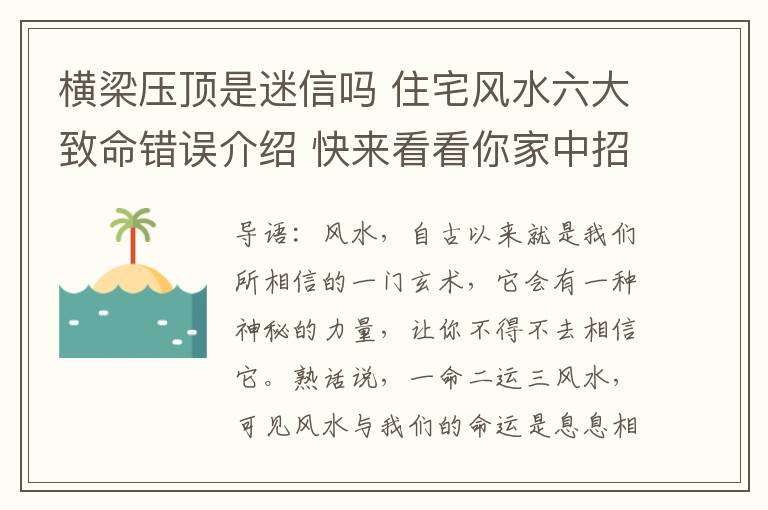 横梁压顶是迷信吗 住宅风水六大致命错误介绍 快来看看你家中招

导语：风水，自古以来就是我们所相信的一门玄术，它会有一种神秘的力量，让你不得不去相信它。熟话说，一命二运三风水，可见风水与我们的命运是息息相